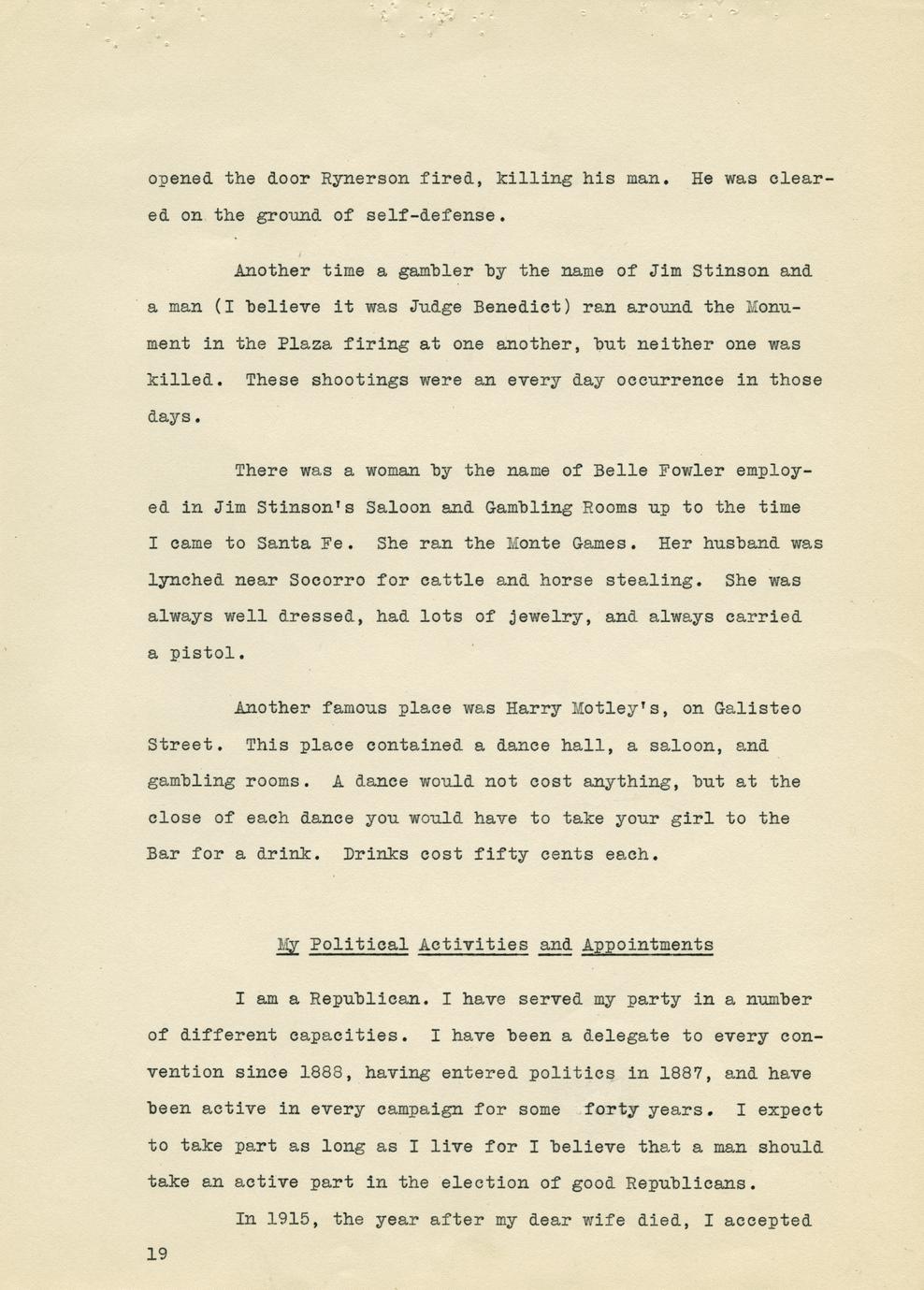 opened the door Rynerson fired, killing his man. He was cleared on the ground of self-defense.

Another time a gambler by the name of Jim Stinson and a man (I believe it was Judge Benedict) ran around the Monument in the Plaza firing at one another, but neither one was killed. These shootings were an every day occurrence in those days.

There was a woman by the name of Belle Fowler employed in Jim Stinson's Saloon and Gambling Rooms up to the time I came to Santa Fe. She ran the Monte Games. Her husband was lynched near Socorro for cattle and horse stealing. She was always well dressed, had lots of jewelry, and always carried a pistol.

Another famous place was Harry Motley's, on Galisteo Street. This place contained a dance hall, a saloon, and gambling rooms. A dance would not cost anything, but at the close of each dance you would have to take your girl to the Bar for a drink. Drinks cost fifty cents each.

My Political Activities and Appointments

I am a Republican. I have served my party in a number of different capacities. I have been a delegate to every convention since 1888, having entered politics in 1887, and have been active in every campaign for some forty years. I expect to take part as long as I live for I believe that a man should take an active part in the election of good Republicans.

In 1915, the year after my dear wife died, I accepted

19